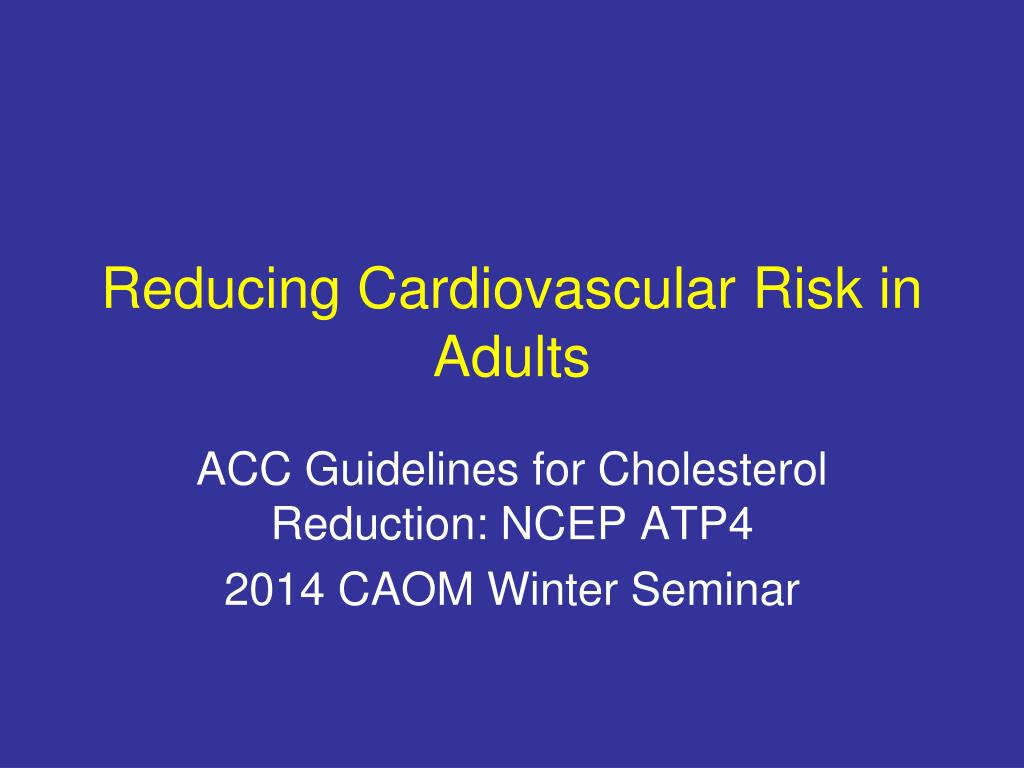 Reducing Cardiovascular Risk in Adults

ACC Guidelines for Cholesterol Reduction: NCEP ATP4

2014 CAOM Winter Seminar